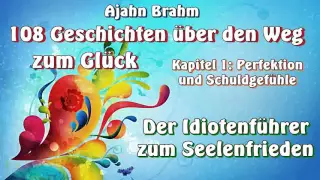 Ajahn Brahm
108 Geschichten über den Weg zum Glück

Kapitel 1: Perfektion und Schuldgefühle

Der Idiotenführer zum Seelenfrieden